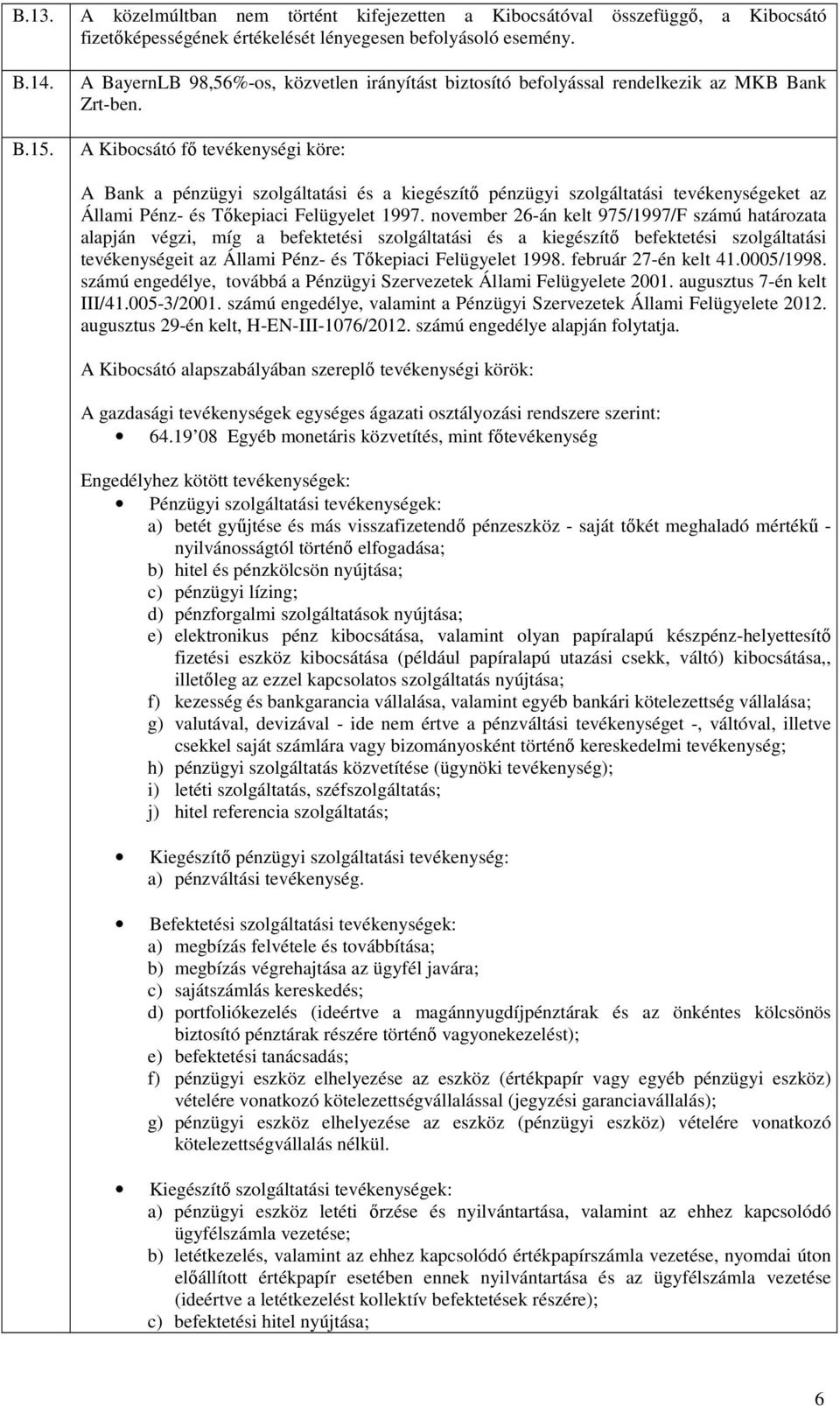 | B.13. | A közelmúltban nem történt kifejezetten a Kibocsátóval összefüggő, a Kibocsátó fizetőképességének értékelését lényegesen befolyásoló esemény. |
|---|---|
| B.14. | A BayernLB 98,56%-os, közvetlen irányítást biztosító befolyással rendelkezik az MKB Bank Zrt-ben. |
| B.15. | A Kibocsátó fő tevékenységi köre: |

A Bank a pénzügyi szolgáltatási és a kiegészítő pénzügyi szolgáltatási tevékenységeket az Állami Pénz- és Tőkepiaci Felügyelet 1997. november 26-án kelt 975/1997/F számú határozata alapján végzi, míg a befektetési szolgáltatási és a kiegészítő befektetési szolgáltatási tevékenységeit az Állami Pénz- és Tőkepiaci Felügyelet 1998. február 27-én kelt 41.0005/1998. számú engedélye, továbbá a Pénzügyi Szervezetek Állami Felügyelete 2001. augusztus 7-én kelt III/41.005-3/2001. számú engedélye, valamint a Pénzügyi Szervezetek Állami Felügyelete 2012. augusztus 29-én kelt, H-EN-III-1076/2012. számú engedélye alapján folytatja.

A Kibocsátó alapszabályában szereplő tevékenységi körök:

A gazdasági tevékenységek egységes ágazati osztályozási rendszere szerint:
• 64.19 08 Egyéb monetáris közvetítés, mint főtevékenység

Engedélyhez kötött tevékenységek:
• Pénzügyi szolgáltatási tevékenységek:
a) betét gyűjtése és más visszafizetendő pénzeszköz - saját tőkét meghaladó mértékű - nyilvánosságtól történő elfogadása;
b) hitel és pénzkölcsön nyújtása;
c) pénzügyi lízing;
d) pénzforgalmi szolgáltatások nyújtása;
e) elektronikus pénz kibocsátása, valamint olyan papíralapú készpénz-helyettesítő fizetési eszköz kibocsátása (például papíralapú utazási csekk, váltó) kibocsátása,, illetőleg az ezzel kapcsolatos szolgáltatás nyújtása;
f) kezesség és bankgarancia vállalása, valamint egyéb bankári kötelezettség vállalása;
g) valutával, devizával - ide nem értve a pénzváltási tevékenységet -, váltóval, illetve csekkel saját számlára vagy bizományosként történő kereskedelmi tevékenység;
h) pénzügyi szolgáltatás közvetítése (ügynöki tevékenység);
i) letéti szolgáltatás, széfszolgáltatás;
j) hitel referencia szolgáltatás;

• Kiegészítő pénzügyi szolgáltatási tevékenység:
a) pénzváltási tevékenység.

• Befektetési szolgáltatási tevékenységek:
a) megbízás felvétele és továbbítása;
b) megbízás végrehajtása az ügyfél javára;
c) sajátszámlás kereskedés;
d) portfoliókezelés (ideértve a magánnyugdíjpénztárak és az önkéntes kölcsönös biztosító pénztárak részére történő vagyonekezelést);
e) befektetési tanácsadás;
f) pénzügyi eszköz elhelyezése az eszköz (értékpapír vagy egyéb pénzügyi eszköz) vételére vonatkozó kötelezettségvállalással (jegyzési garanciavállalás);
g) pénzügyi eszköz elhelyezése az eszköz (pénzügyi eszköz) vételére vonatkozó kötelezettségvállalás nélkül.

• Kiegészítő szolgáltatási tevékenységek:
a) pénzügyi eszköz letéti őrzése és nyilvántartása, valamint az ehhez kapcsolódó ügyfélszámla vezetése;
b) letétkezelés, valamint az ehhez kapcsolódó értékpapírszámla vezetése, nyomdai úton előállított értékpapír esetében ennek nyilvántartása és az ügyfélszámla vezetése (ideértve a letétkezelést kollektív befektetések részére);
c) befektetési hitel nyújtása;

6